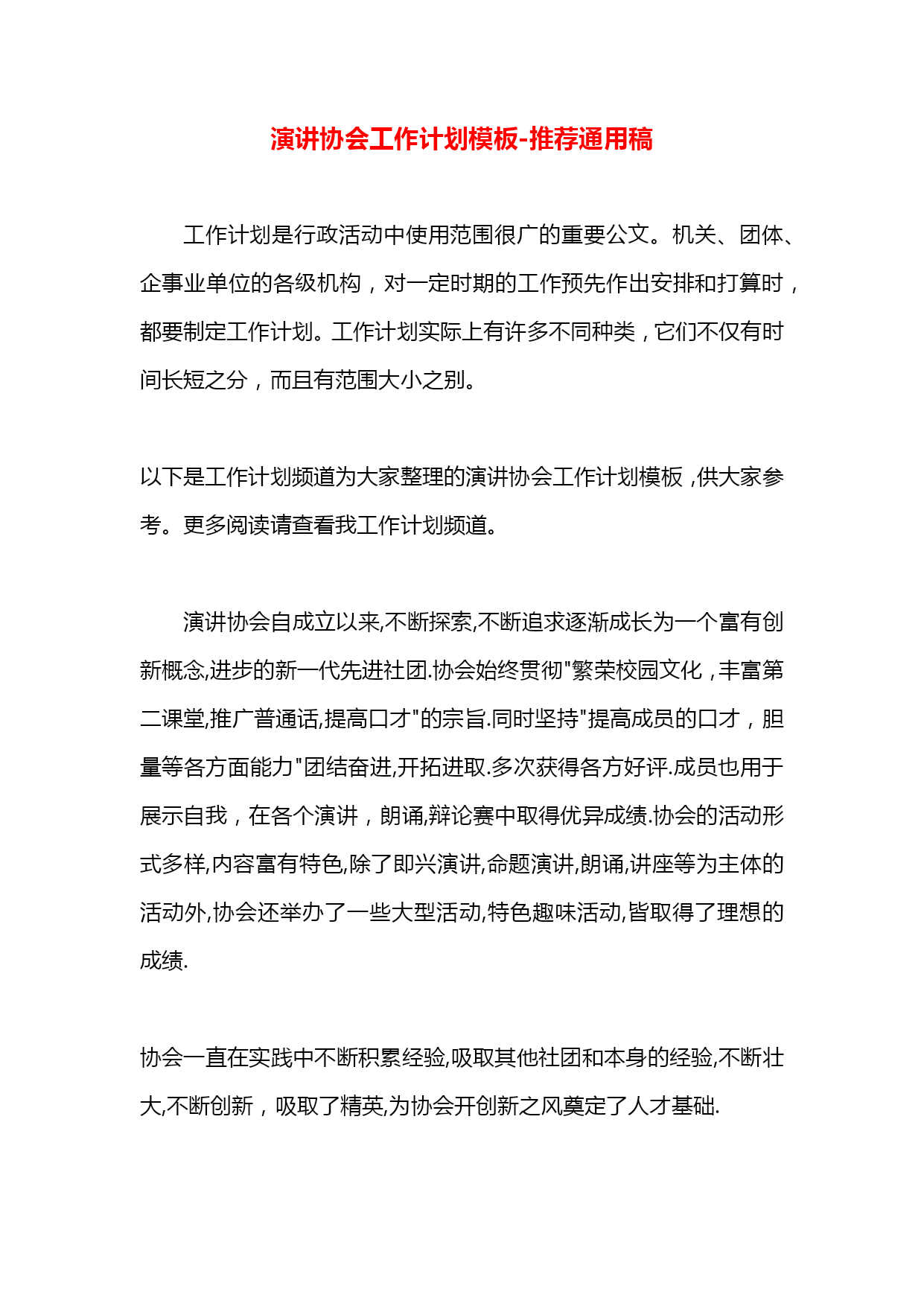 演讲协会工作计划模板-推荐通用稿

工作计划是行政活动中使用范围很广的重要公文。机关、团体、企事业单位的各级机构，对一定时期的工作预先作出安排和打算时，都要制定工作计划。工作计划实际上有许多不同种类，它们不仅有时间长短之分，而且有范围大小之别。

以下是工作计划频道为大家整理的演讲协会工作计划模板，供大家参考。更多阅读请查看我工作计划频道。

演讲协会自成立以来,不断探索,不断追求逐渐成长为一个富有创新概念,进步的新一代先进社团.协会始终贯彻"繁荣校园文化，丰富第二课堂,推广普通话,提高口才"的宗旨.同时坚持"提高成员的口才，胆量等各方面能力"团结奋进,开拓进取.多次获得各方好评.成员也用于展示自我，在各个演讲，朗诵,辩论赛中取得优异成绩.协会的活动形式多样,内容富有特色,除了即兴演讲,命题演讲,朗诵,讲座等为主体的活动外,协会还举办了一些大型活动,特色趣味活动,皆取得了理想的成绩.

协会一直在实践中不断积累经验,吸取其他社团和本身的经验,不断壮大,不断创新，吸取了精英,为协会开创新之风奠定了人才基础.